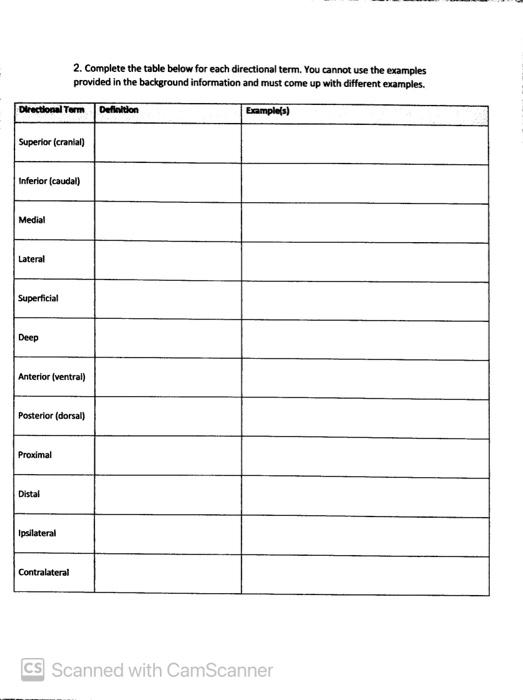 2. Complete the table below for each directional term. You cannot use the examples provided in the background information and must come up with different examples.

| Directional Term | Definition | Example(s) |
|---|---|---|
| Superior (cranial) | | |
| Inferior (caudal) | | |
| Medial | | |
| Lateral | | |
| Superficial | | |
| Deep | | |
| Anterior (ventral) | | |
| Posterior (dorsal) | | |
| Proximal | | |
| Distal | | |
| Ipsilateral | | |
| Contralateral | | |

CS Scanned with CamScanner